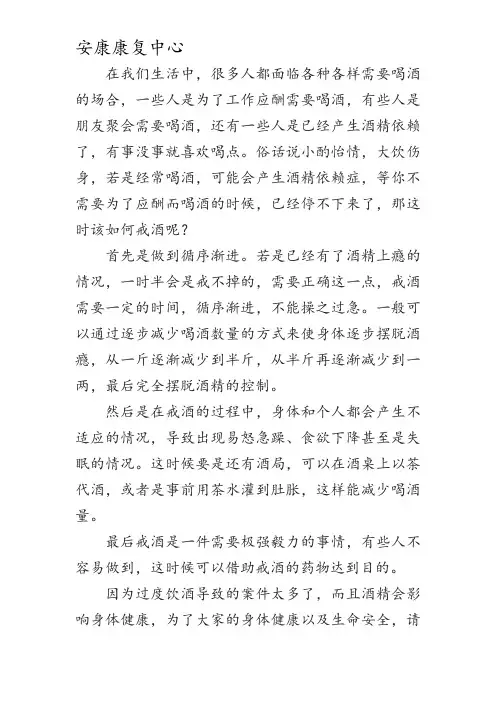 安康康复中心

在我们生活中，很多人都面临各种各样需要喝酒的场合，一些人是为了工作应酬需要喝酒，有些人是朋友聚会需要喝酒，还有一些人是已经产生酒精依赖了，有事没事就喜欢喝点。俗话说小酌怡情，大饮伤身，若是经常喝酒，可能会产生酒精依赖症，等你不需要为了应酬而喝酒的时候，已经停不下来了，那这时该如何戒酒呢？

首先是做到循序渐进。若是已经有了酒精上瘾的情况，一时半会是戒不掉的，需要正确这一点，戒酒需要一定的时间，循序渐进，不能操之过急。一般可以通过逐步减少喝酒数量的方式来使身体逐步摆脱酒瘾，从一斤逐渐减少到半斤，从半斤再逐渐减少到一两，最后完全摆脱酒精的控制。

然后是在戒酒的过程中，身体和个人都会产生不适应的情况，导致出现易怒急躁、食欲下降甚至是失眠的情况。这时候要是还有酒局，可以在酒桌上以茶代酒，或者是事前用茶水灌到肚胀，这样能减少喝酒量。

最后戒酒是一件需要极强毅力的事情，有些人不容易做到，这时候可以借助戒酒的药物达到目的。

因为过度饮酒导致的案件太多了，而且酒精会影响身体健康，为了大家的身体健康以及生命安全，请